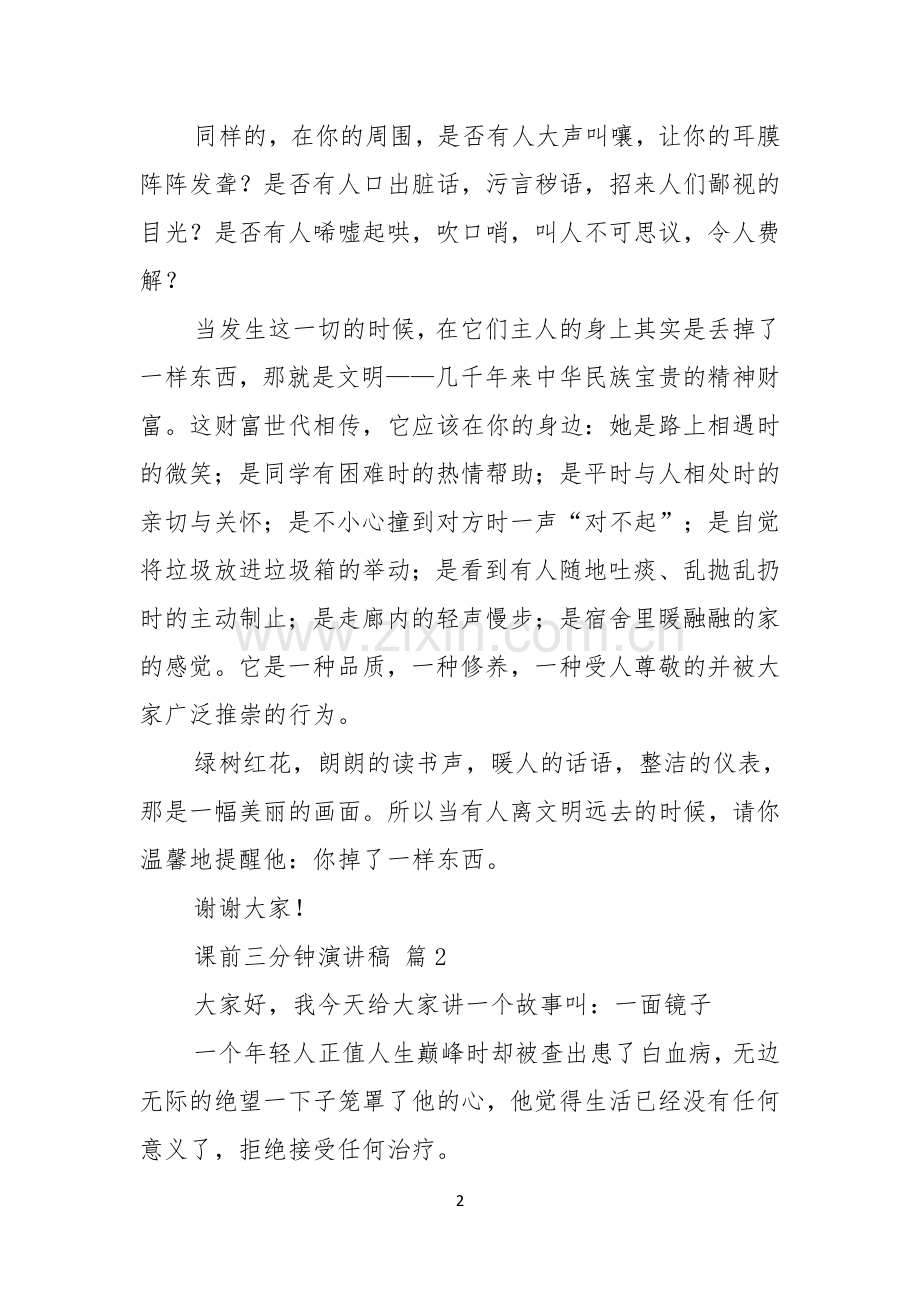 同样的，在你的周围，是否有人大声叫嚷，让你的耳膜阵阵发聋？是否有人口出脏话，污言秽语，招来人们鄙视的目光？是否有人唏嘘起哄，吹口哨，叫人不可思议，令人费解？

当发生这一切的时候，在它们主人的身上其实是丢掉了一样东西，那就是文明——几千年来中华民族宝贵的精神财富。这财富世代相传，它应该在你的身边：她是路上相遇时的微笑；是同学有困难时的热情帮助；是平时与人相处时的亲切与关怀；是不小心撞到对方时一声“对不起”；是自觉将垃圾放进垃圾箱的举动；是看到有人随地吐痰、乱抛乱扔时的主动制止；是走廊内的轻声慢步；是宿舍里暖融融的家的感觉。它是一种品质，一种修养，一种受人尊敬的并被大家广泛推崇的行为。

绿树红花，朗朗的读书声，暖人的话语，整洁的仪表，那是一幅美丽的画面。所以当有人离文明远去的时候，请你温馨地提醒他：你掉了一样东西。

谢谢大家！

课前三分钟演讲稿 篇2

大家好，我今天给大家讲一个故事叫：一面镜子

一个年轻人正值人生巅峰时却被查出患了白血病，无边无际的绝望一下子笼罩了他的心，他觉得生活已经没有任何意义了，拒绝接受任何治疗。

2

www.zixin.com.cn